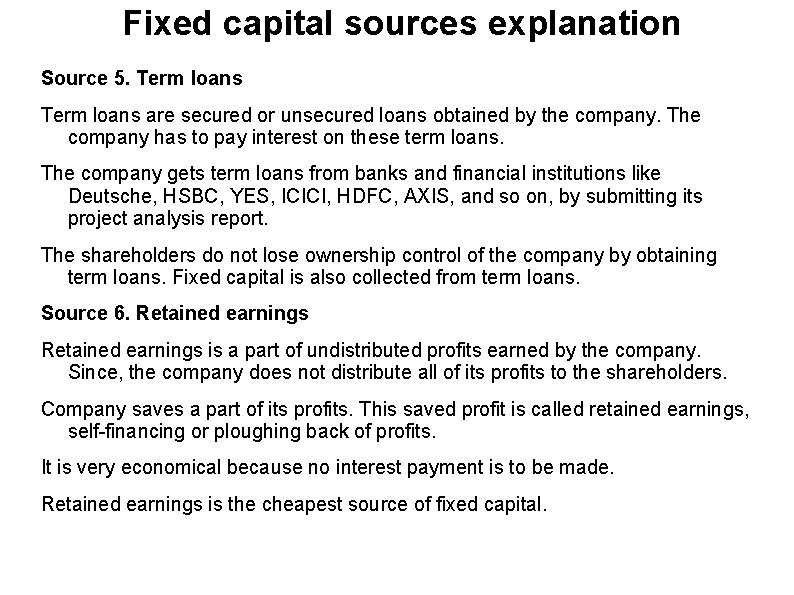 Fixed capital sources explanation

Source 5. Term loans

Term loans are secured or unsecured loans obtained by the company. The company has to pay interest on these term loans.

The company gets term loans from banks and financial institutions like Deutsche, HSBC, YES, ICICI, HDFC, AXIS, and so on, by submitting its project analysis report.

The shareholders do not lose ownership control of the company by obtaining term loans. Fixed capital is also collected from term loans.

Source 6. Retained earnings

Retained earnings is a part of undistributed profits earned by the company. Since, the company does not distribute all of its profits to the shareholders.

Company saves a part of its profits. This saved profit is called retained earnings, self-financing or ploughing back of profits.

It is very economical because no interest payment is to be made.

Retained earnings is the cheapest source of fixed capital.